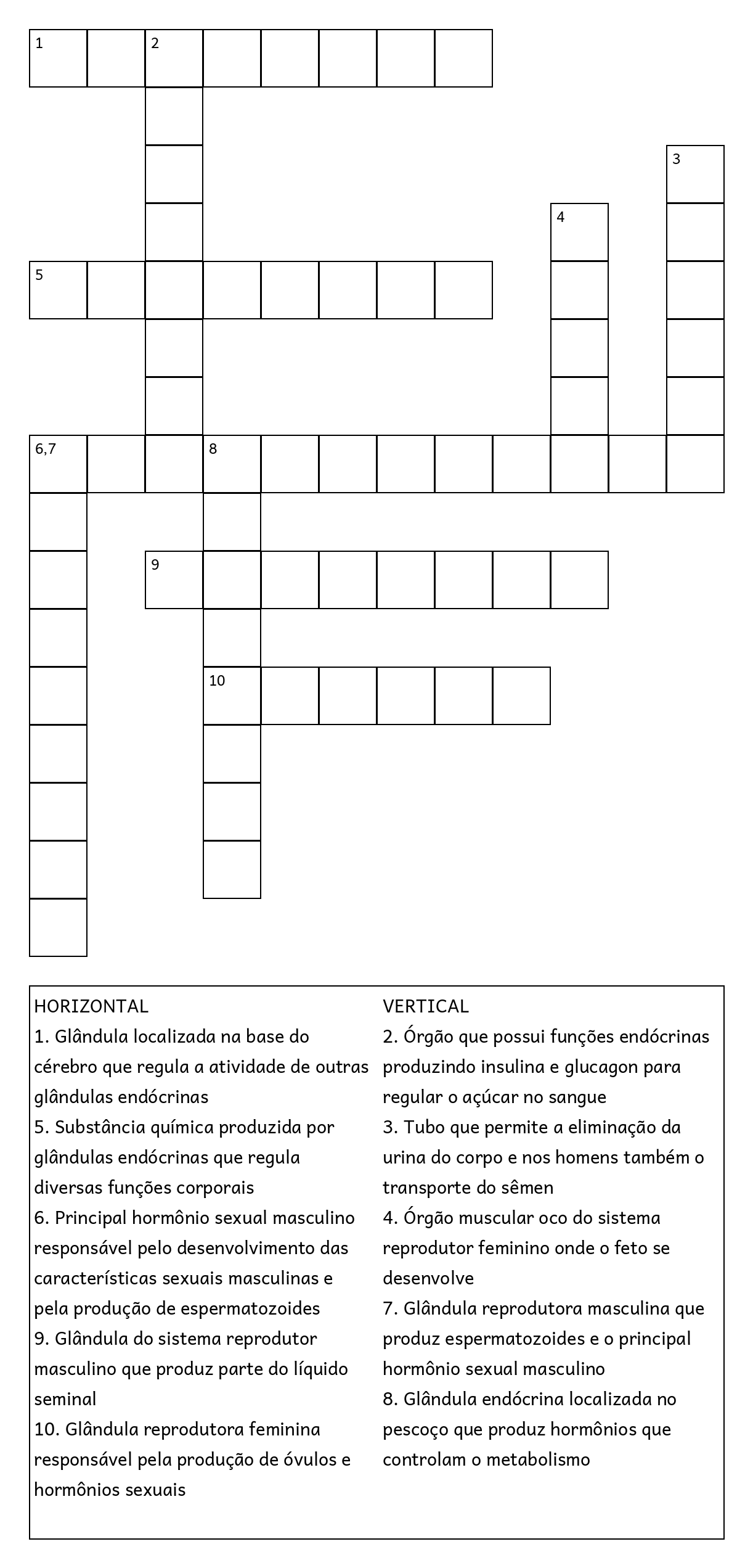 1 2
3
4
5
6,7 8
9
10

HORIZONTAL
1. Glândula localizada na base do cérebro que regula a atividade de outras glândulas endócrinas
5. Substância química produzida por glândulas endócrinas que regula diversas funções corporais
6. Principal hormônio sexual masculino responsável pelo desenvolvimento das características sexuais masculinas e pela produção de espermatozoides
9. Glândula do sistema reprodutor masculino que produz parte do líquido seminal
10. Glândula reprodutora feminina responsável pela produção de óvulos e hormônios sexuais

VERTICAL
2. Órgão que possui funções endócrinas produzindo insulina e glucagon para regular o açúcar no sangue
3. Tubo que permite a eliminação da urina do corpo e nos homens também o transporte do sêmen
4. Órgão muscular oco do sistema reprodutor feminino onde o feto se desenvolve
7. Glândula reprodutora masculina que produz espermatozoides e o principal hormônio sexual masculino
8. Glândula endócrina localizada no pescoço que produz hormônios que controlam o metabolismo